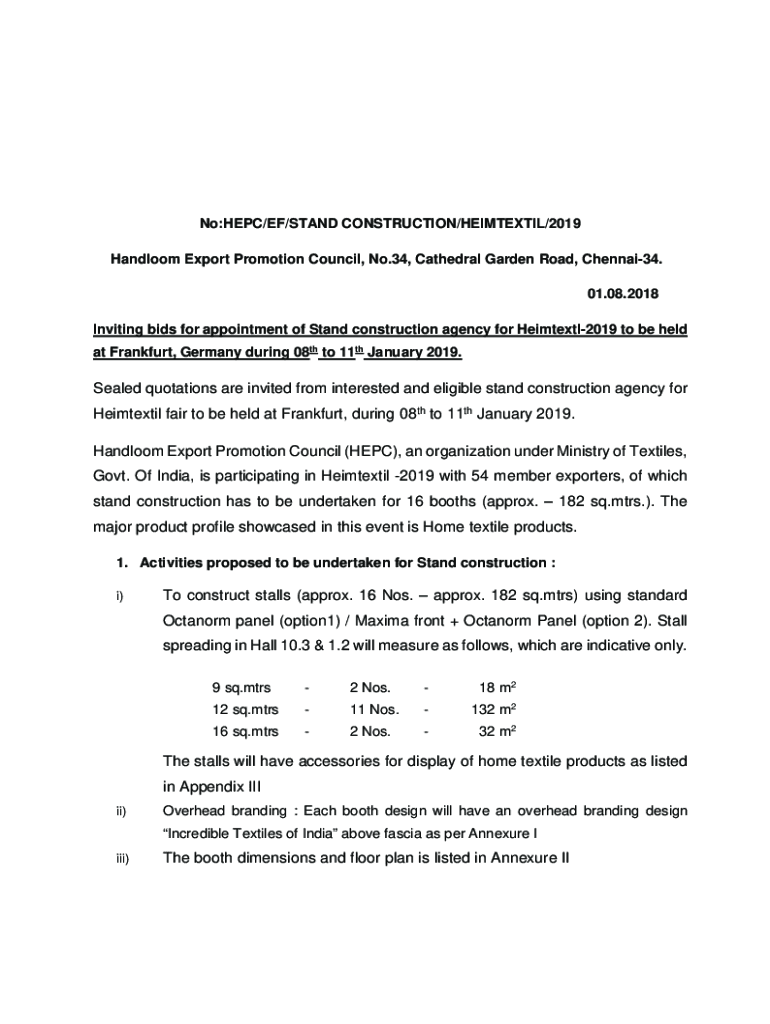 No:HEPC/EF/STAND CONSTRUCTION/HEIMTEXTIL/2019

Handloom Export Promotion Council, No.34, Cathedral Garden Road, Chennai-34.

01.08.2018

Inviting bids for appointment of Stand construction agency for Heimtextl-2019 to be held at Frankfurt, Germany during 08$^{th}$ to 11$^{th}$ January 2019.

Sealed quotations are invited from interested and eligible stand construction agency for Heimtextil fair to be held at Frankfurt, during 08$^{th}$ to 11$^{th}$ January 2019.

Handloom Export Promotion Council (HEPC), an organization under Ministry of Textiles, Govt. Of India, is participating in Heimtextil -2019 with 54 member exporters, of which stand construction has to be undertaken for 16 booths (approx. – 182 sq.mtrs.). The major product profile showcased in this event is Home textile products.

1. Activities proposed to be undertaken for Stand construction :

i) To construct stalls (approx. 16 Nos. – approx. 182 sq.mtrs) using standard Octanorm panel (option1) / Maxima front + Octanorm Panel (option 2). Stall spreading in Hall 10.3 & 1.2 will measure as follows, which are indicative only.

| 9 sq.mtrs | - | 2 Nos. | - | 18 m$^2$ |
|---|---|---|---|---|
| 12 sq.mtrs | - | 11 Nos. | - | 132 m$^2$ |
| 16 sq.mtrs | - | 2 Nos. | - | 32 m$^2$ |

The stalls will have accessories for display of home textile products as listed in Appendix III

ii) Overhead branding : Each booth design will have an overhead branding design "Incredible Textiles of India" above fascia as per Annexure I

iii) The booth dimensions and floor plan is listed in Annexure II